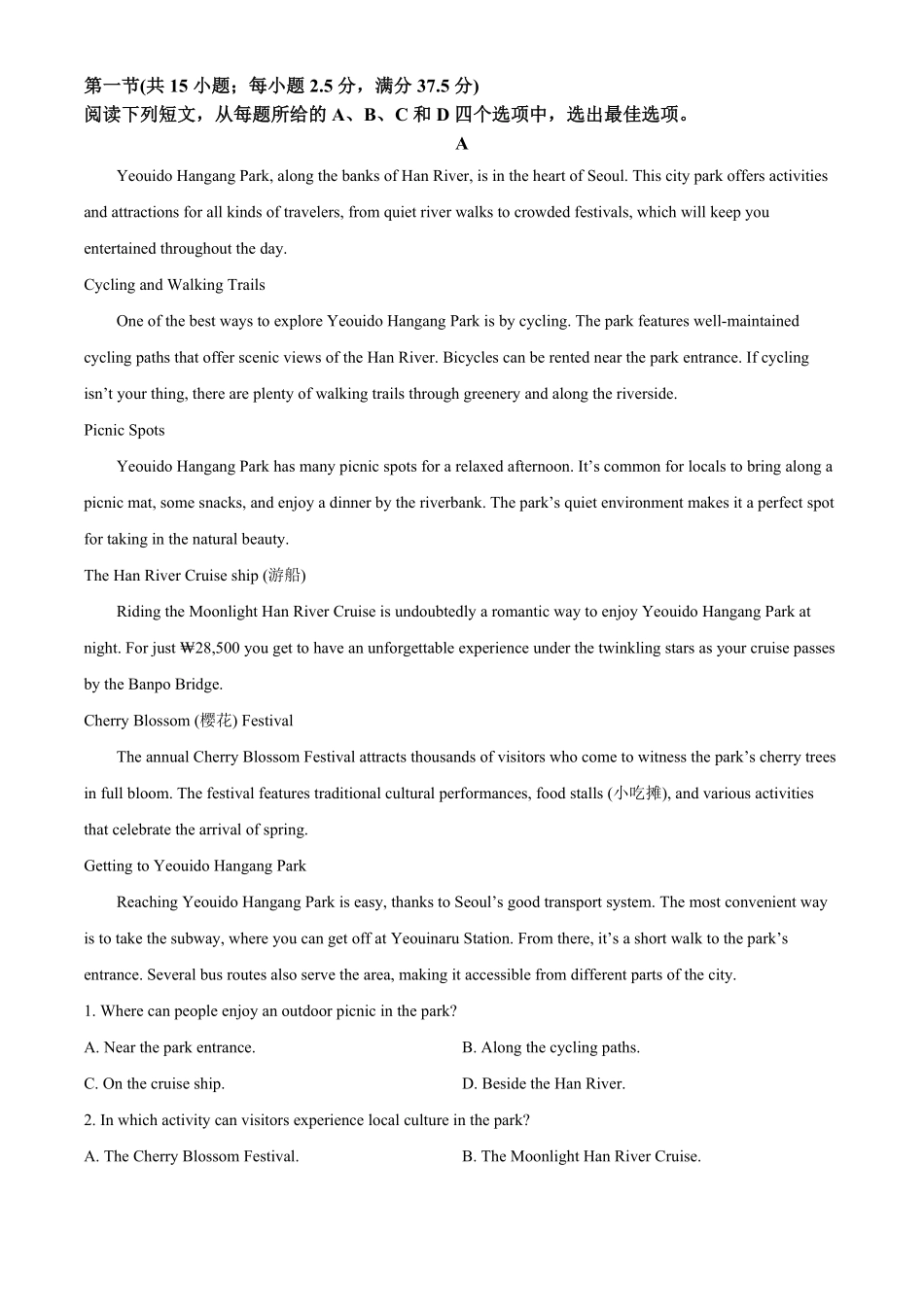 第一节(共 15 小题；每小题 2.5 分，满分 37.5 分)
阅读下列短文，从每题所给的 A、B、C 和 D 四个选项中，选出最佳选项。

A

Yeouido Hangang Park, along the banks of Han River, is in the heart of Seoul. This city park offers activities and attractions for all kinds of travelers, from quiet river walks to crowded festivals, which will keep you entertained throughout the day.

Cycling and Walking Trails

One of the best ways to explore Yeouido Hangang Park is by cycling. The park features well-maintained cycling paths that offer scenic views of the Han River. Bicycles can be rented near the park entrance. If cycling isn’t your thing, there are plenty of walking trails through greenery and along the riverside.

Picnic Spots

Yeouido Hangang Park has many picnic spots for a relaxed afternoon. It’s common for locals to bring along a picnic mat, some snacks, and enjoy a dinner by the riverbank. The park’s quiet environment makes it a perfect spot for taking in the natural beauty.

The Han River Cruise ship (游船)

Riding the Moonlight Han River Cruise is undoubtedly a romantic way to enjoy Yeouido Hangang Park at night. For just ₩28,500 you get to have an unforgettable experience under the twinkling stars as your cruise passes by the Banpo Bridge.

Cherry Blossom (樱花) Festival

The annual Cherry Blossom Festival attracts thousands of visitors who come to witness the park’s cherry trees in full bloom. The festival features traditional cultural performances, food stalls (小吃摊), and various activities that celebrate the arrival of spring.

Getting to Yeouido Hangang Park

Reaching Yeouido Hangang Park is easy, thanks to Seoul’s good transport system. The most convenient way is to take the subway, where you can get off at Yeouinaru Station. From there, it’s a short walk to the park’s entrance. Several bus routes also serve the area, making it accessible from different parts of the city.

1. Where can people enjoy an outdoor picnic in the park?

A. Near the park entrance.
B. Along the cycling paths.
C. On the cruise ship.
D. Beside the Han River.

2. In which activity can visitors experience local culture in the park?

A. The Cherry Blossom Festival.
B. The Moonlight Han River Cruise.